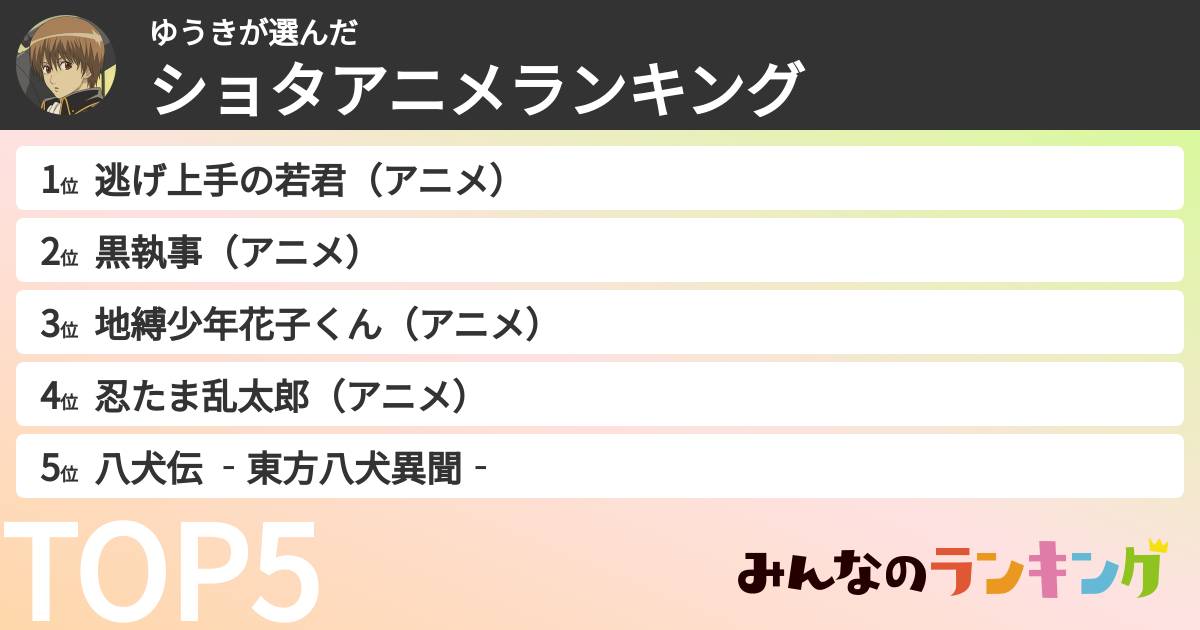 ゆうきが選んだ
ショタアニメランキング

1位 逃げ上手の若君（アニメ）
2位 黒執事（アニメ）
3位 地縛少年花子くん（アニメ）
4位 忍たま乱太郎（アニメ）
5位 八犬伝 - 東方八犬異聞 -

TOP5

みんなのランキング